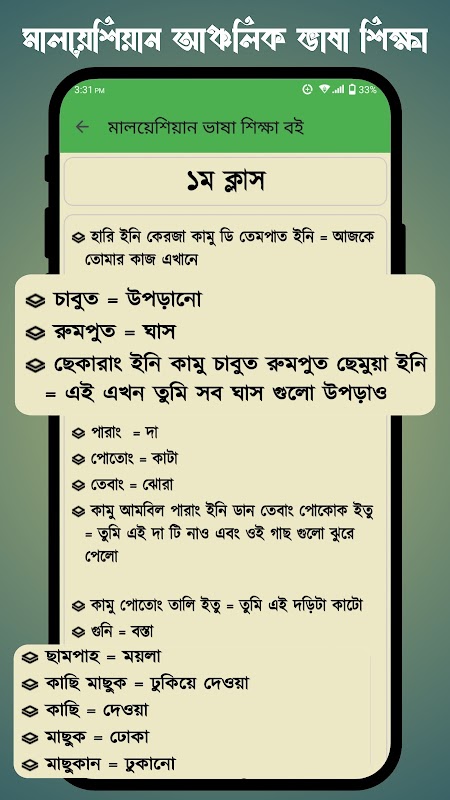 মালয়েশিয়ান আঞ্চলিক ভাষা শিক্ষা

3:31 PM 33%

মালয়েশিয়ান ভাষা শিক্ষা বই

১ম ক্লাস

হারি ইনি কেরজা কামু ডি তেমপাত ইনি = আজকে তোমার কাজ এখানে

চাবুত = উপড়ানো

রুমপুত = ঘাস

ছেকারাং ইনি কামু চাবুত রুমপুত ছেমুয়া ইনি = এই এখন তুমি সব ঘাস গুলো উপড়াও

পারাং = দা

পোতোং = কাটা

তেবাং = ঝোরা

কামু আমবিল পারাং ইনি ডান তেবাং পোকোক ইতু = তুমি এই দা টি নাও এবং ওই গাছ গুলো ঝুরে পেলো

কামু পোতোং তালি ইতু = তুমি এই দড়িটা কাটো

গুনি = বস্তা

ছামপাহ = ময়লা

কাছি মাছুক = ঢুকিয়ে দেওয়া

কাছি = দেওয়া

মাছুক = ঢোকা

মাছুকান = ঢুকানো